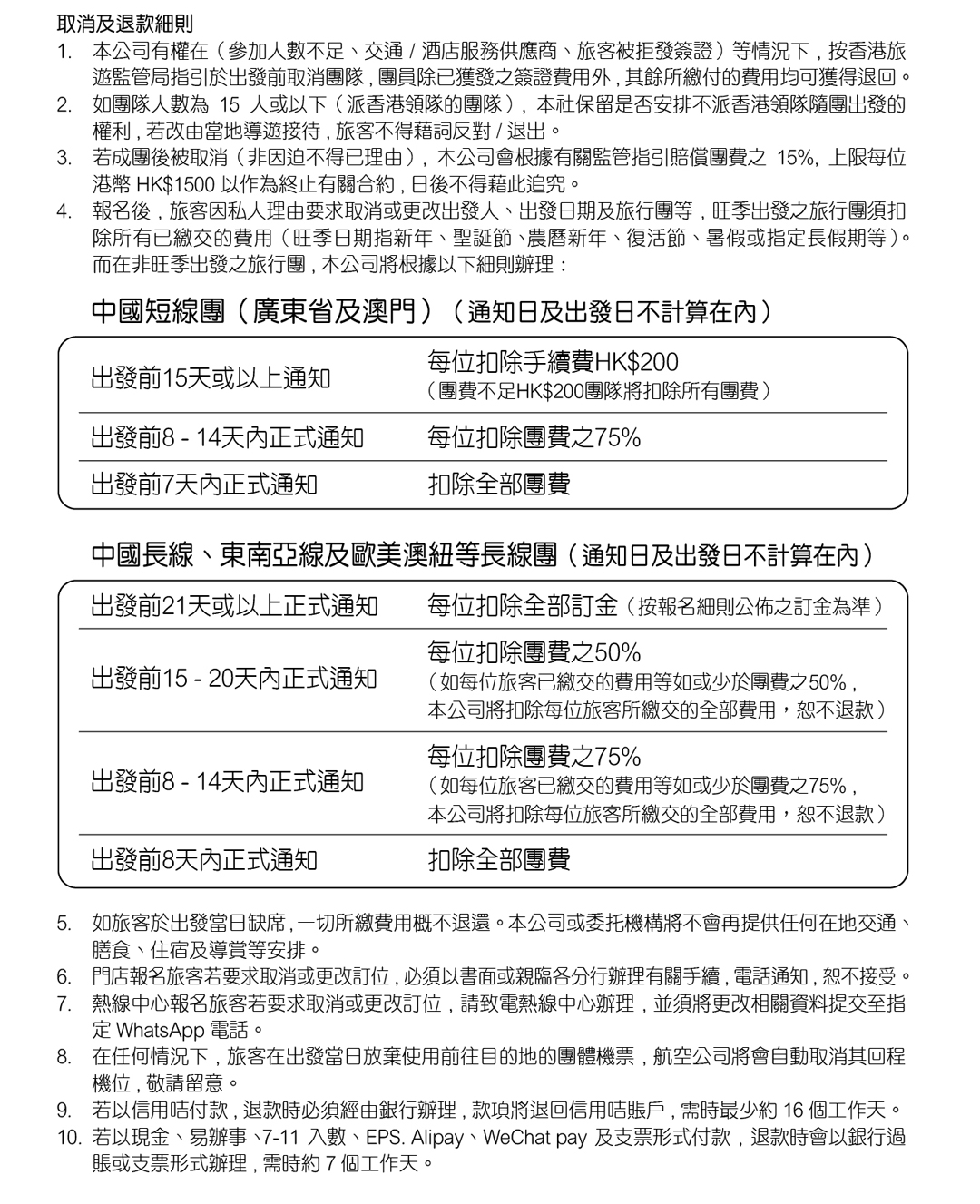 取消及退款細則

1. 本公司有權在（參加人數不足、交通 / 酒店服務供應商、旅客被拒發簽證）等情況下，按香港旅遊監管局指引於出發前取消團隊，團員除已獲發之簽證費用外，其餘所繳付的費用均可獲得退回。
2. 如團隊人數為 15 人或以下（派香港領隊的團隊），本社保留是否安排不派香港領隊隨團出發的權利，若改由當地導遊接待，旅客不得藉詞反對 / 退出。
3. 若成團後被取消（非因迫不得已理由），本公司會根據有關監管指引賠償團費之 15%，上限每位港幣 HK$1500 以作為終止有關合約，日後不得藉此追究。
4. 報名後，旅客因私人理由要求取消或更改出發人、出發日期及旅行團等，旺季出發之旅行團須扣除所有已繳交的費用（旺季日期指新年、聖誕節、農曆新年、復活節、暑假或指定長假期等）。而在非旺季出發之旅行團，本公司將根據以下細則辦理：

中國短線團（廣東省及澳門）（通知日及出發日不計算在內）

| 出發前15天或以上通知 | 每位扣除手續費HK$200（團費不足HK$200團隊將扣除所有團費） |
|---|---|
| 出發前8 - 14天內正式通知 | 每位扣除團費之75% |
| 出發前7天內正式通知 | 扣除全部團費 |

中國長線、東南亞線及歐美澳紐等長線團（通知日及出發日不計算在內）

| 出發前21天或以上正式通知 | 每位扣除全部訂金（按報名細則公佈之訂金為準） |
|---|---|
| 出發前15 - 20天內正式通知 | 每位扣除團費之50%（如每位旅客已繳交的費用等如或少於團費之50%，本公司將扣除每位旅客所繳交的全部費用，恕不退款） |
| 出發前8 - 14天內正式通知 | 每位扣除團費之75%（如每位旅客已繳交的費用等如或少於團費之75%，本公司將扣除每位旅客所繳交的全部費用，恕不退款） |
| 出發前8天內正式通知 | 扣除全部團費 |

5. 如旅客於出發當日缺席，一切所繳費用概不退還。本公司或委托機構將不會再提供任何在地交通、膳食、住宿及導賞等安排。
6. 門店報名旅客若要求取消或更改訂位，必須以書面或親臨各分行辦理有關手續，電話通知，恕不接受。
7. 熱線中心報名旅客若要求取消或更改訂位，請致電熱線中心辦理，並須將更改相關資料提交至指定 WhatsApp 電話。
8. 在任何情況下，旅客在出發當日放棄使用前往目的地的團體機票，航空公司將會自動取消其回程機位，敬請留意。
9. 若以信用咭付款，退款時必須經由銀行辦理，款項將退回信用咭賬戶，需時最少約 16 個工作天。
10. 若以現金、易辦事、7-11 入數、EPS. Alipay、WeChat pay 及支票形式付款，退款時會以銀行過賬或支票形式辦理，需時約 7 個工作天。